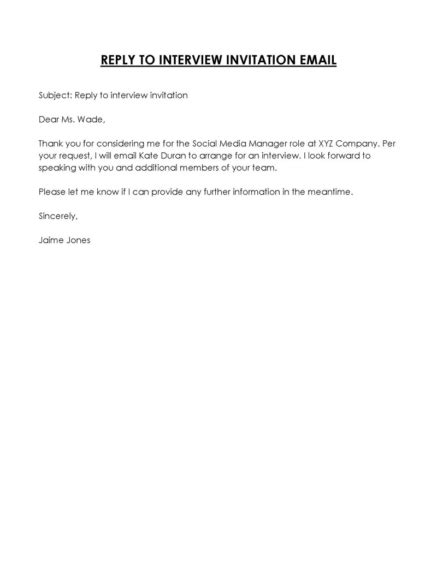 REPLY TO INTERVIEW INVITATION EMAIL

Subject: Reply to interview invitation

Dear Ms. Wade,

Thank you for considering me for the Social Media Manager role at XYZ Company. Per your request, I will email Kate Duran to arrange for an interview. I look forward to speaking with you and additional members of your team.

Please let me know if I can provide any further information in the meantime.

Sincerely,

Jaime Jones